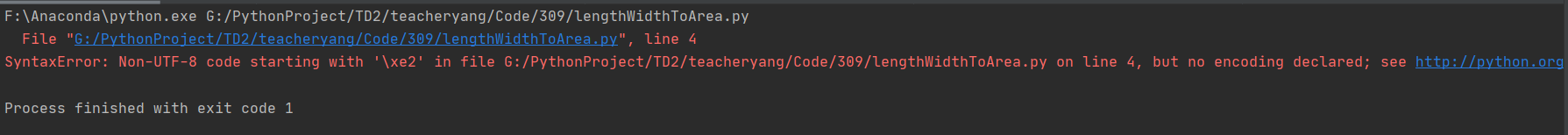 F:\Anaconda\python.exe G:/PythonProject/TD2/teacheryang/Code/309/lengthWidthToArea.py
  File "G:/PythonProject/TD2/teacheryang/Code/309/lengthWidthToArea.py", line 4
SyntaxError: Non-UTF-8 code starting with '\xe2' in file G:/PythonProject/TD2/teacheryang/Code/309/lengthWidthToArea.py on line 4, but no encoding declared; see http://python.org

Process finished with exit code 1